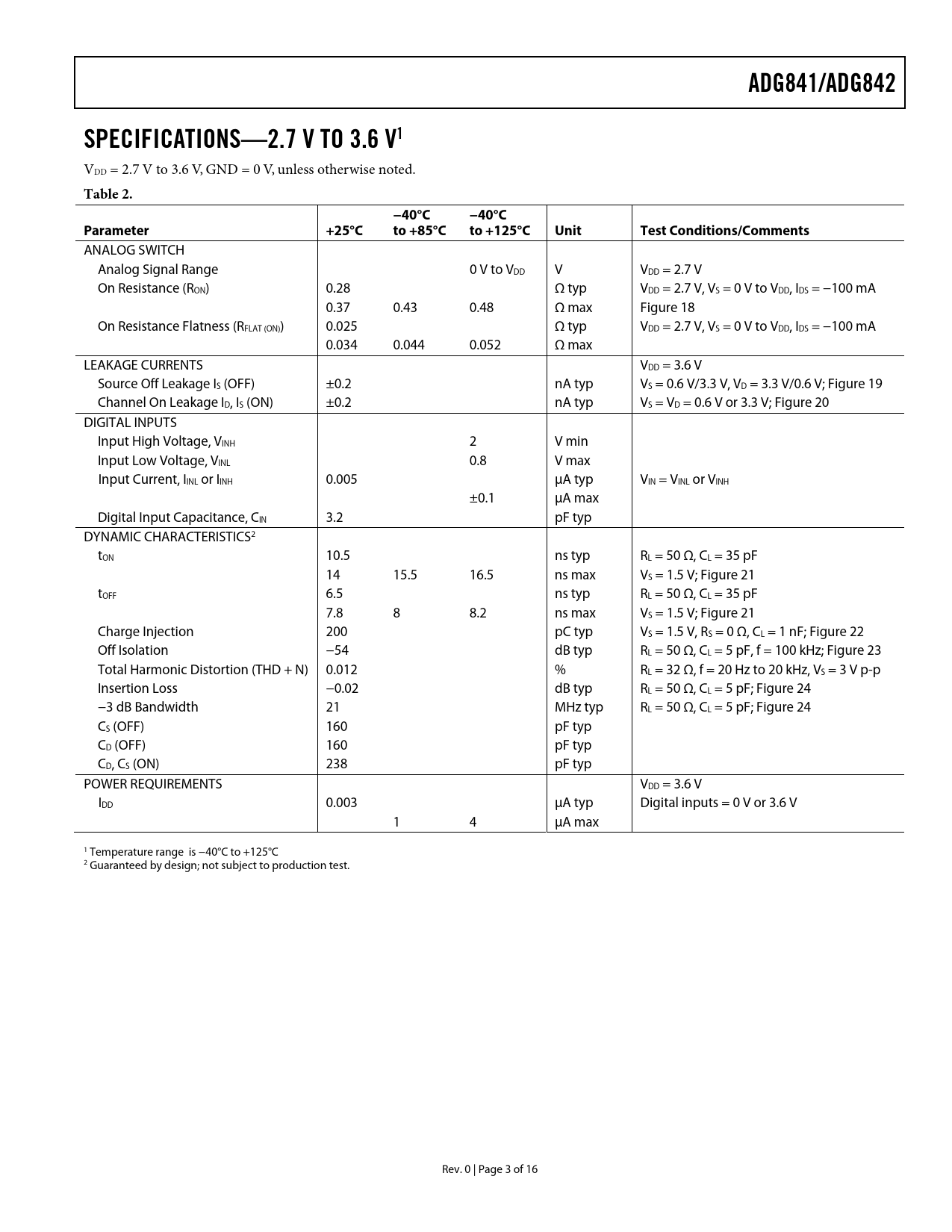 ADG841/ADG842

SPECIFICATIONS—2.7 V TO 3.6 V$^1$

$V_{DD}$ = 2.7 V to 3.6 V, GND = 0 V, unless otherwise noted.

Table 2.

| Parameter | +25°C | −40°C to +85°C | −40°C to +125°C | Unit | Test Conditions/Comments |
|---|---|---|---|---|---|
| ANALOG SWITCH | | | | | |
| Analog Signal Range | | | 0 V to $V_{DD}$ | V | $V_{DD}$ = 2.7 V |
| On Resistance ($R_{ON}$) | 0.28 | | | Ω typ | $V_{DD}$ = 2.7 V, $V_S$ = 0 V to $V_{DD}$, $I_{DS}$ = −100 mA |
| | 0.37 | 0.43 | 0.48 | Ω max | Figure 18 |
| On Resistance Flatness ($R_{FLAT (ON)}$) | 0.025 | | | Ω typ | $V_{DD}$ = 2.7 V, $V_S$ = 0 V to $V_{DD}$, $I_{DS}$ = −100 mA |
| | 0.034 | 0.044 | 0.052 | Ω max | |
| LEAKAGE CURRENTS | | | | | $V_{DD}$ = 3.6 V |
| Source Off Leakage $I_S$ (OFF) | ±0.2 | | | nA typ | $V_S$ = 0.6 V/3.3 V, $V_D$ = 3.3 V/0.6 V; Figure 19 |
| Channel On Leakage $I_D$, $I_S$ (ON) | ±0.2 | | | nA typ | $V_S$ = $V_D$ = 0.6 V or 3.3 V; Figure 20 |
| DIGITAL INPUTS | | | | | |
| Input High Voltage, $V_{INH}$ | | | 2 | V min | |
| Input Low Voltage, $V_{INL}$ | | | 0.8 | V max | |
| Input Current, $I_{INL}$ or $I_{INH}$ | 0.005 | | | µA typ | $V_{IN}$ = $V_{INL}$ or $V_{INH}$ |
| | | | ±0.1 | µA max | |
| Digital Input Capacitance, $C_{IN}$ | 3.2 | | | pF typ | |
| DYNAMIC CHARACTERISTICS$^2$ | | | | | |
| $t_{ON}$ | 10.5 | | | ns typ | $R_L$ = 50 Ω, $C_L$ = 35 pF |
| | 14 | 15.5 | 16.5 | ns max | $V_S$ = 1.5 V; Figure 21 |
| $t_{OFF}$ | 6.5 | | | ns typ | $R_L$ = 50 Ω, $C_L$ = 35 pF |
| | 7.8 | 8 | 8.2 | ns max | $V_S$ = 1.5 V; Figure 21 |
| Charge Injection | 200 | | | pC typ | $V_S$ = 1.5 V, $R_S$ = 0 Ω, $C_L$ = 1 nF; Figure 22 |
| Off Isolation | −54 | | | dB typ | $R_L$ = 50 Ω, $C_L$ = 5 pF, f = 100 kHz; Figure 23 |
| Total Harmonic Distortion (THD + N) | 0.012 | | | % | $R_L$ = 32 Ω, f = 20 Hz to 20 kHz, $V_S$ = 3 V p-p |
| Insertion Loss | −0.02 | | | dB typ | $R_L$ = 50 Ω, $C_L$ = 5 pF; Figure 24 |
| −3 dB Bandwidth | 21 | | | MHz typ | $R_L$ = 50 Ω, $C_L$ = 5 pF; Figure 24 |
| $C_S$ (OFF) | 160 | | | pF typ | |
| $C_D$ (OFF) | 160 | | | pF typ | |
| $C_D$, $C_S$ (ON) | 238 | | | pF typ | |
| POWER REQUIREMENTS | | | | | $V_{DD}$ = 3.6 V |
| $I_{DD}$ | 0.003 | | | µA typ | Digital inputs = 0 V or 3.6 V |
| | | 1 | 4 | µA max | |

$^1$ Temperature range is −40°C to +125°C
$^2$ Guaranteed by design; not subject to production test.

Rev. 0 | Page 3 of 16